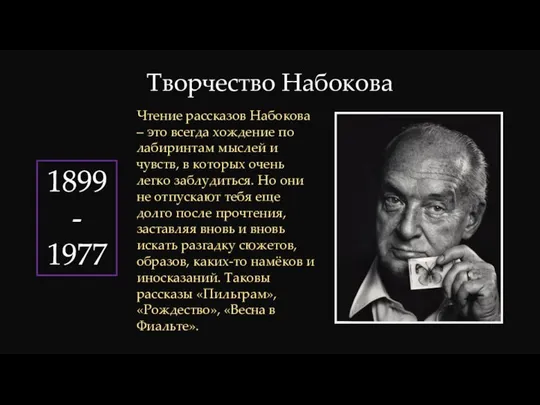 Творчество Набокова

1899 - 1977

Чтение рассказов Набокова – это всегда хождение по лабиринтам мыслей и чувств, в которых очень легко заблудиться. Но они не отпускают тебя еще долго после прочтения, заставляя вновь и вновь искать разгадку сюжетов, образов, каких-то намёков и иносказаний. Таковы рассказы «Пильграм», «Рождество», «Весна в Фиальте».